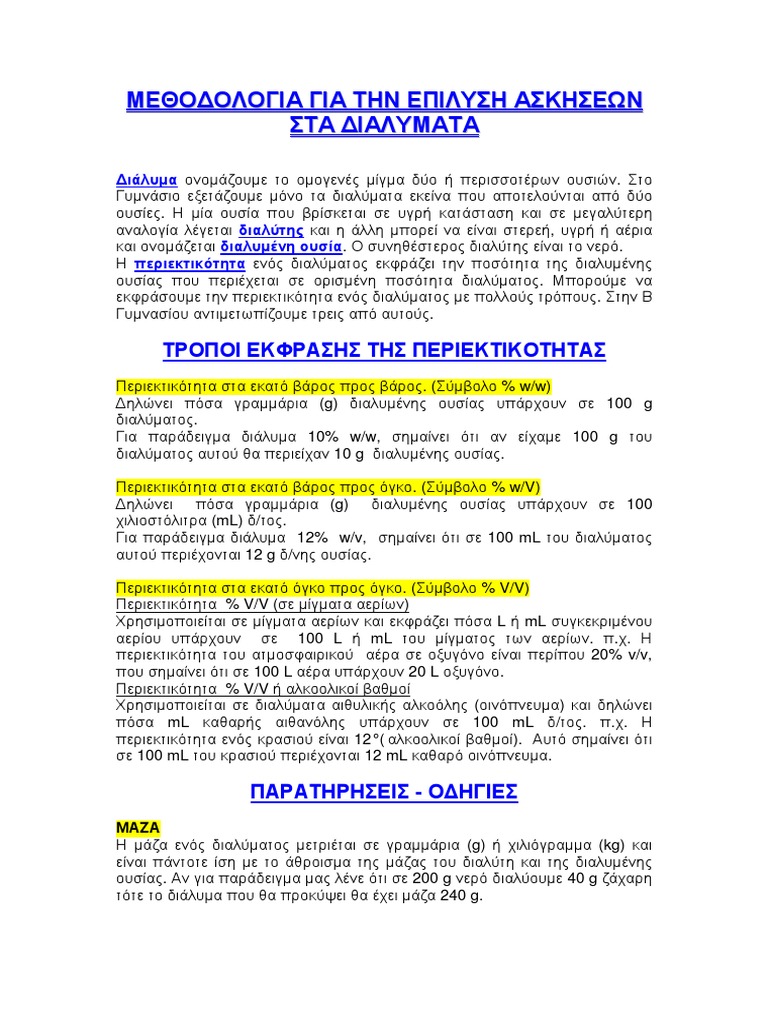 ΜΕΘΟΔΟΛΟΓΙΑ ΓΙΑ ΤΗΝ ΕΠΙΛΥΣΗ ΑΣΚΗΣΕΩΝ ΣΤΑ ΔΙΑΛΥΜΑΤΑ

Διάλυμα ονομάζουμε το ομογενές μίγμα δύο ή περισσοτέρων ουσιών. Στο Γυμνάσιο εξετάζουμε μόνο τα διαλύματα εκείνα που αποτελούνται από δύο ουσίες. Η μία ουσία που βρίσκεται σε υγρή κατάσταση και σε μεγαλύτερη αναλογία λέγεται διαλύτης και η άλλη μπορεί να είναι στερεή, υγρή ή αέρια και ονομάζεται διαλυμένη ουσία. Ο συνηθέστερος διαλύτης είναι το νερό.
Η περιεκτικότητα ενός διαλύματος εκφράζει την ποσότητα της διαλυμένης ουσίας που περιέχεται σε ορισμένη ποσότητα διαλύματος. Μπορούμε να εκφράσουμε την περιεκτικότητα ενός διαλύματος με πολλούς τρόπους. Στην Β Γυμνασίου αντιμετωπίζουμε τρεις από αυτούς.

ΤΡΟΠΟΙ ΕΚΦΡΑΣΗΣ ΤΗΣ ΠΕΡΙΕΚΤΙΚΟΤΗΤΑΣ

Περιεκτικότητα στα εκατό βάρος προς βάρος. (Σύμβολο % w/w)
Δηλώνει πόσα γραμμάρια (g) διαλυμένης ουσίας υπάρχουν σε 100 g διαλύματος.
Για παράδειγμα διάλυμα 10% w/w, σημαίνει ότι αν είχαμε 100 g του διαλύματος αυτού θα περιείχαν 10 g διαλυμένης ουσίας.

Περιεκτικότητα στα εκατό βάρος προς όγκο. (Σύμβολο % w/V)
Δηλώνει πόσα γραμμάρια (g) διαλυμένης ουσίας υπάρχουν σε 100 χιλιοστόλιτρα (mL) δ/τος.
Για παράδειγμα διάλυμα 12% w/v, σημαίνει ότι σε 100 mL του διαλύματος αυτού περιέχονται 12 g δ/νης ουσίας.

Περιεκτικότητα στα εκατό όγκο προς όγκο. (Σύμβολο % V/V)
Περιεκτικότητα % V/V (σε μίγματα αερίων)
Χρησιμοποιείται σε μίγματα αερίων και εκφράζει πόσα L ή mL συγκεκριμένου αερίου υπάρχουν σε 100 L ή mL του μίγματος των αερίων. π.χ. Η περιεκτικότητα του ατμοσφαιρικού αέρα σε οξυγόνο είναι περίπου 20% v/v, που σημαίνει ότι σε 100 L αέρα υπάρχουν 20 L οξυγόνο.
Περιεκτικότητα % V/V ή αλκοολικοί βαθμοί
Χρησιμοποιείται σε διαλύματα αιθυλικής αλκοόλης (οινόπνευμα) και δηλώνει πόσα mL καθαρής αιθανόλης υπάρχουν σε 100 mL δ/τος. π.χ. Η περιεκτικότητα ενός κρασιού είναι 12°( αλκοολικοί βαθμοί). Αυτό σημαίνει ότι σε 100 mL του κρασιού περιέχονται 12 mL καθαρό οινόπνευμα.

ΠΑΡΑΤΗΡΗΣΕΙΣ - ΟΔΗΓΙΕΣ

ΜΑΖΑ
Η μάζα ενός διαλύματος μετριέται σε γραμμάρια (g) ή χιλιόγραμμα (kg) και είναι πάντοτε ίση με το άθροισμα της μάζας του διαλύτη και της διαλυμένης ουσίας. Αν για παράδειγμα μας λένε ότι σε 200 g νερό διαλύουμε 40 g ζάχαρη τότε το διάλυμα που θα προκύψει θα έχει μάζα 240 g.